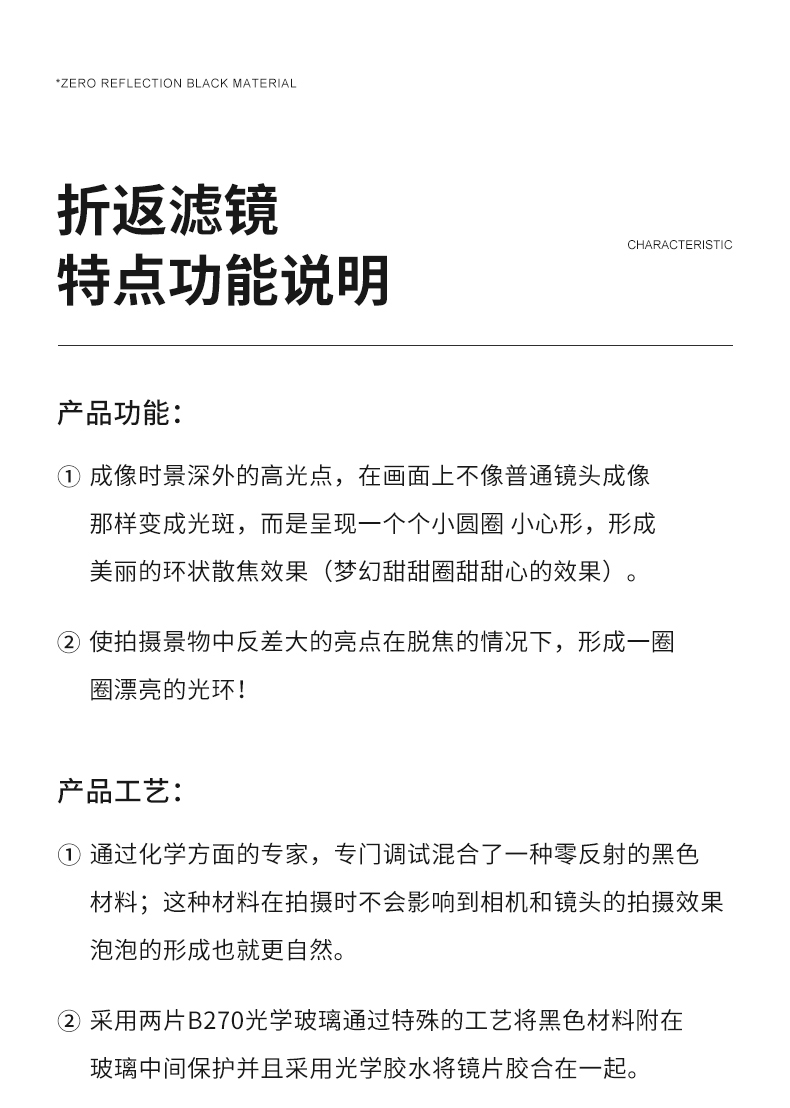 *ZERO REFLECTION BLACK MATERIAL

折返滤镜
特点功能说明

CHARACTERISTIC

产品功能：

① 成像时景深外的高光点，在画面上不像普通镜头成像那样变成光斑，而是呈现一个个小圆圈 小心形，形成美丽的环状散焦效果（梦幻甜甜圈甜甜心的效果）。

② 使拍摄景物中反差大的亮点在脱焦的情况下，形成一圈圈漂亮的光环！

产品工艺：

① 通过化学方面的专家，专门调试混合了一种零反射的黑色材料；这种材料在拍摄时不会影响到相机和镜头的拍摄效果泡泡的形成也就更自然。

② 采用两片B270光学玻璃通过特殊的工艺将黑色材料附在玻璃中间保护并且采用光学胶水将镜片胶合在一起。